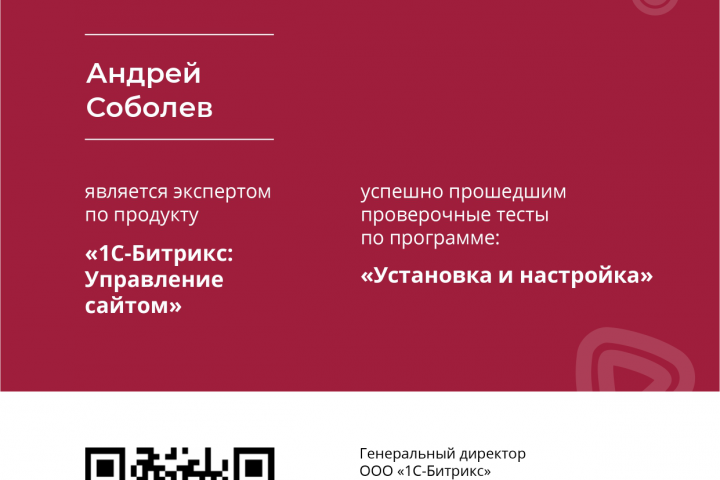 Андрей Соболев

является экспертом по продукту

«1С-Битрикс: Управление сайтом»

успешно прошедшим проверочные тесты по программе:

«Установка и настройка»

Генеральный директор
ООО «1С-Битрикс»